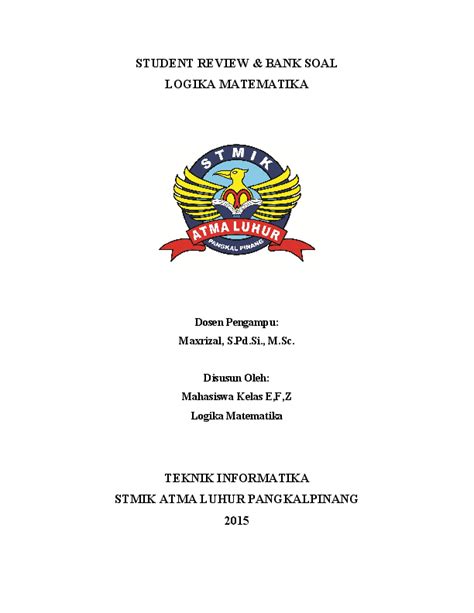 STUDENT REVIEW & BANK SOAL
LOGIKA MATEMATIKA

STMIK
ATMA LUHUR
PANGKAL PINANG

Dosen Pengampu:
Maxrizal, S.Pd.Si., M.Sc.

Disusun Oleh:
Mahasiswa Kelas E,F,Z
Logika Matematika

TEKNIK INFORMATIKA
STMIK ATMA LUHUR PANGKALPINANG
2015